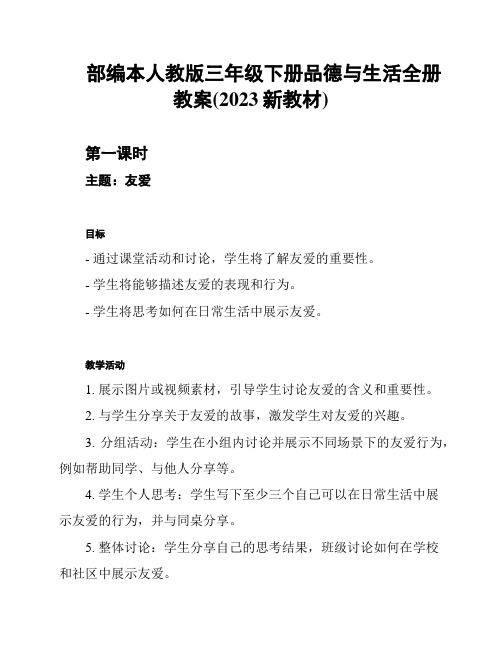 部编本人教版三年级下册品德与生活全册教案(2023 新教材)

第一课时

主题：友爱

目标

- 通过课堂活动和讨论，学生将了解友爱的重要性。

- 学生将能够描述友爱的表现和行为。

- 学生将思考如何在日常生活中展示友爱。

教学活动

1. 展示图片或视频素材，引导学生讨论友爱的含义和重要性。

2. 与学生分享关于友爱的故事，激发学生对友爱的兴趣。

3. 分组活动：学生在小组内讨论并展示不同场景下的友爱行为，例如帮助同学、与他人分享等。

4. 学生个人思考：学生写下至少三个自己可以在日常生活中展示友爱的行为，并与同桌分享。

5. 整体讨论：学生分享自己的思考结果，班级讨论如何在学校和社区中展示友爱。